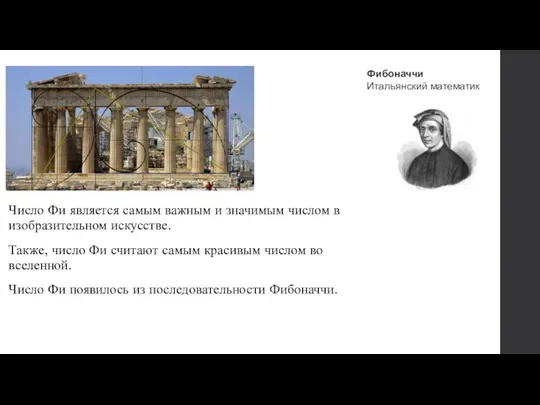 Фибоначчи
Итальянский математик

Число Фи является самым важным и значимым числом в изобразительном искусстве.

Также, число Фи считают самым красивым числом во вселенной.

Число Фи появилось из последовательности Фибоначчи.